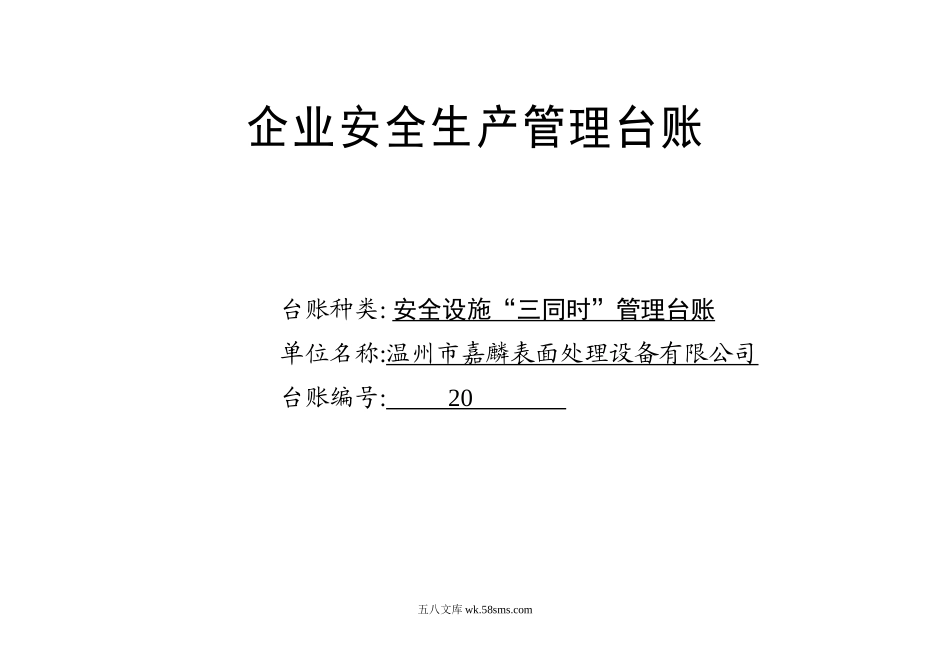 企业安全生产管理台账

台账种类: 安全设施“三同时”管理台账

单位名称:温州市嘉麟表面处理设备有限公司

台账编号: 20

五八文库 wk.58sms.com